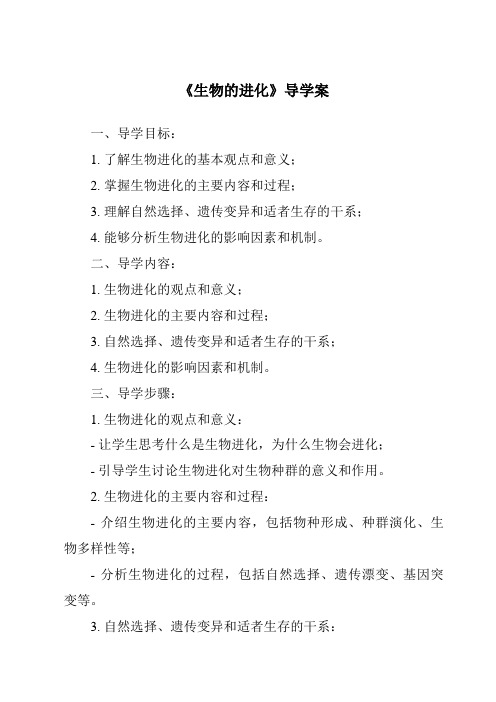 《生物的进化》导学案

一、导学目标：

1. 了解生物进化的基本观点和意义；

2. 掌握生物进化的主要内容和过程；

3. 理解自然选择、遗传变异和适者生存的干系；

4. 能够分析生物进化的影响因素和机制。

二、导学内容：

1. 生物进化的观点和意义；

2. 生物进化的主要内容和过程；

3. 自然选择、遗传变异和适者生存的干系；

4. 生物进化的影响因素和机制。

三、导学步骤：

1. 生物进化的观点和意义：

- 让学生思考什么是生物进化，为什么生物会进化；

- 引导学生讨论生物进化对生物种群的意义和作用。

2. 生物进化的主要内容和过程：

- 介绍生物进化的主要内容，包括物种形成、种群演化、生物多样性等；

- 分析生物进化的过程，包括自然选择、遗传漂变、基因突变等。

3. 自然选择、遗传变异和适者生存的干系：